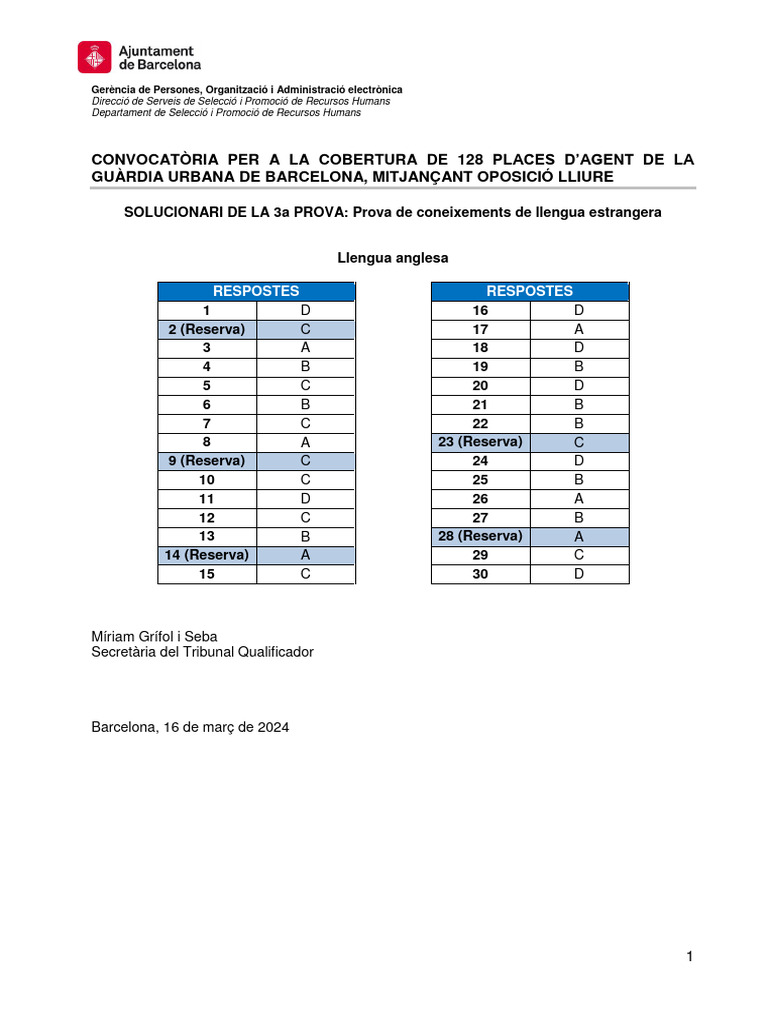 Ajuntament de Barcelona

Gerència de Persones, Organització i Administració electrònica
Direcció de Serveis de Selecció i Promoció de Recursos Humans
Departament de Selecció i Promoció de Recursos Humans

CONVOCATÒRIA PER A LA COBERTURA DE 128 PLACES D'AGENT DE LA GUÀRDIA URBANA DE BARCELONA, MITJANÇANT OPOSICIÓ LLIURE

SOLUCIONARI DE LA 3a PROVA: Prova de coneixements de llengua estrangera

Llengua anglesa

| RESPOSTES | |
|---|---|
| 1 | D |
| 2 (Reserva) | C |
| 3 | A |
| 4 | B |
| 5 | C |
| 6 | B |
| 7 | C |
| 8 | A |
| 9 (Reserva) | C |
| 10 | C |
| 11 | D |
| 12 | C |
| 13 | B |
| 14 (Reserva) | A |
| 15 | C |

| RESPOSTES | |
|---|---|
| 16 | D |
| 17 | A |
| 18 | D |
| 19 | B |
| 20 | D |
| 21 | B |
| 22 | B |
| 23 (Reserva) | C |
| 24 | D |
| 25 | B |
| 26 | A |
| 27 | B |
| 28 (Reserva) | A |
| 29 | C |
| 30 | D |

Míriam Grífol i Seba
Secretària del Tribunal Qualificador

Barcelona, 16 de març de 2024

1